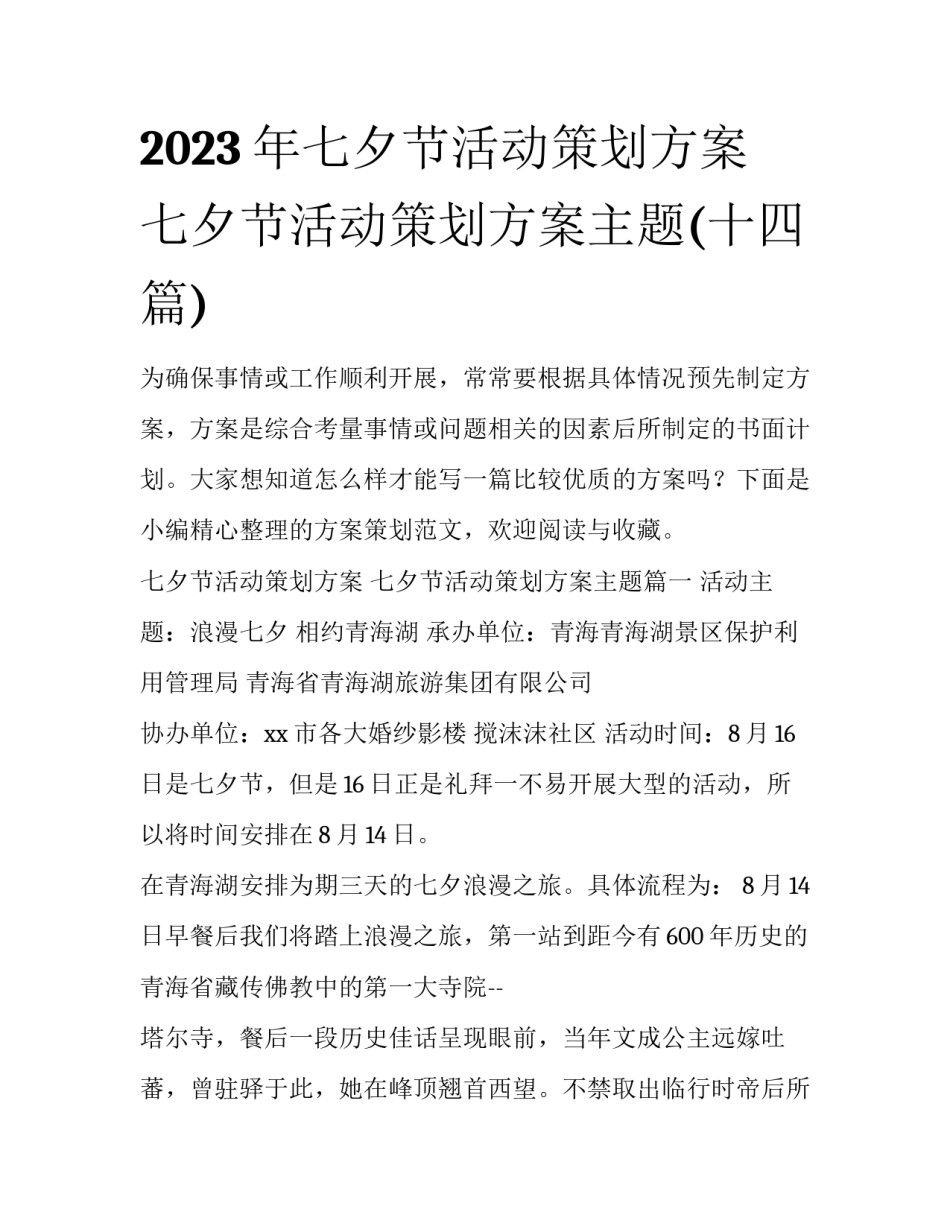 2023 年七夕节活动策划方案 七夕节活动策划方案主题(十四篇)

为确保事情或工作顺利开展，常常要根据具体情况预先制定方案，方案是综合考量事情或问题相关的因素后所制定的书面计划。大家想知道怎么样才能写一篇比较优质的方案吗？下面是小编精心整理的方案策划范文，欢迎阅读与收藏。

七夕节活动策划方案 七夕节活动策划方案主题篇一 活动主题：浪漫七夕 相约青海湖 承办单位：青海青海湖景区保护利用管理局 青海省青海湖旅游集团有限公司

协办单位：xx 市各大婚纱影楼 搅沫沫社区 活动时间：8 月 16 日是七夕节，但是 16 日正是礼拜一不易开展大型的活动，所以将时间安排在 8 月 14 日。

在青海湖安排为期三天的七夕浪漫之旅。具体流程为： 8 月 14 日早餐后我们将踏上浪漫之旅，第一站到距今有 600 年历史的青海省藏传佛教中的第一大寺院--

塔尔寺，餐后一段历史佳话呈现眼前，当年文成公主远嫁吐蕃，曾驻驿于此，她在峰顶翘首西望。不禁取出临行时帝后所